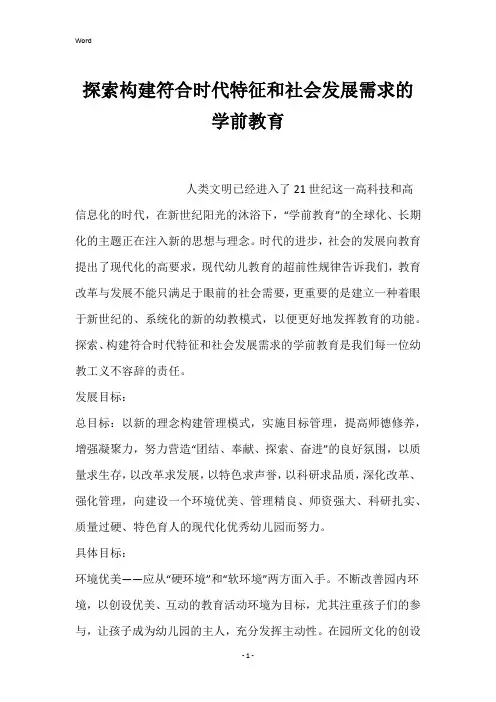 Word

探索构建符合时代特征和社会发展需求的学前教育

人类文明已经进入了21世纪这一高科技和高信息化的时代，在新世纪阳光的沐浴下，“学前教育”的全球化、长期化的主题正在注入新的思想与理念。时代的进步，社会的发展向教育提出了现代化的高要求，现代幼儿教育的超前性规律告诉我们，教育改革与发展不能只满足于眼前的社会需要，更重要的是建立一种着眼于新世纪的、系统化的新的幼教模式，以便更好地发挥教育的功能。探索、构建符合时代特征和社会发展需求的学前教育是我们每一位幼教工义不容辞的责任。

发展目标：

总目标：以新的理念构建管理模式，实施目标管理，提高师德修养，增强凝聚力，努力营造“团结、奉献、探索、奋进”的良好氛围，以质量求生存，以改革求发展，以特色求声誉，以科研求品质，深化改革、强化管理，向建设一个环境优美、管理精良、师资强大、科研扎实、质量过硬、特色育人的现代化优秀幼儿园而努力。

具体目标：

环境优美——应从“硬环境”和“软环境”两方面入手。不断改善园内环境，以创设优美、互动的教育活动环境为目标，尤其注重孩子们的参与，让孩子成为幼儿园的主人，充分发挥主动性。在园所文化的创设

- 1 -